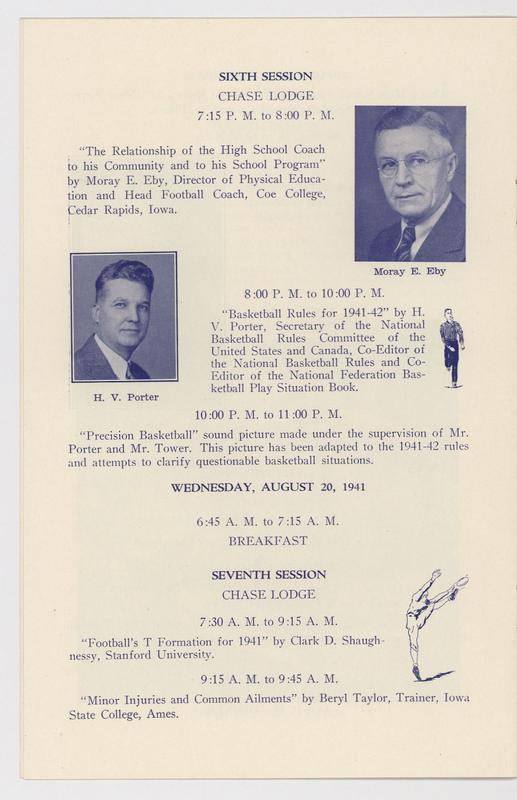 SIXTH SESSION
CHASE LODGE
7:15 P. M. to 8:00 P. M.

"The Relationship of the High School Coach to his Community and to his School Program" by Moray E. Eby, Director of Physical Education and Head Football Coach, Coe College, Cedar Rapids, Iowa.

Moray E. Eby

H. V. Porter

8:00 P. M. to 10:00 P. M.

"Basketball Rules for 1941-42" by H. V. Porter, Secretary of the National Basketball Rules Committee of the United States and Canada, Co-Editor of the National Basketball Rules and Co-Editor of the National Federation Basketball Play Situation Book.

10:00 P. M. to 11:00 P. M.

"Precision Basketball" sound picture made under the supervision of Mr. Porter and Mr. Tower. This picture has been adapted to the 1941-42 rules and attempts to clarify questionable basketball situations.

WEDNESDAY, AUGUST 20, 1941

6:45 A. M. to 7:15 A. M.
BREAKFAST

SEVENTH SESSION
CHASE LODGE

7:30 A. M. to 9:15 A. M.

"Football's T Formation for 1941" by Clark D. Shaughnessy, Stanford University.

9:15 A. M. to 9:45 A. M.

"Minor Injuries and Common Ailments" by Beryl Taylor, Trainer, Iowa State College, Ames.